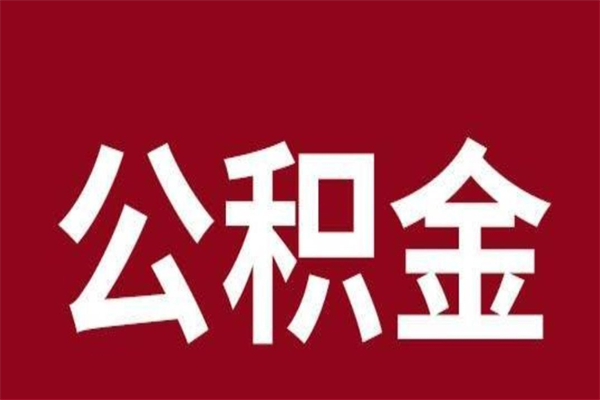 公积金